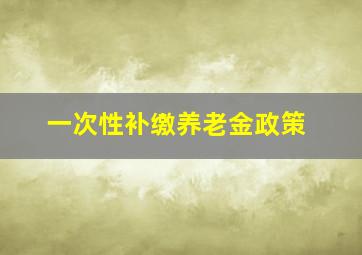 一次性补缴养老金政策